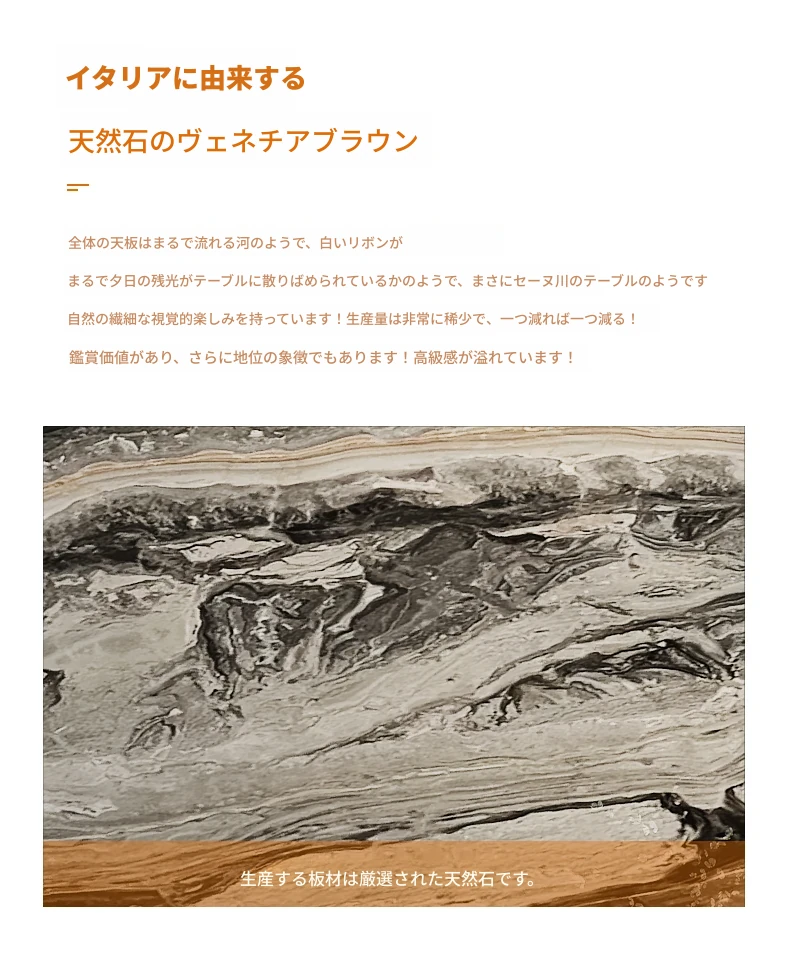 イタリアに由来する

天然石のヴェネチアブラウン

全体の天板はまるで流れる河のようで、白いリボンが

まるで夕日の残光がテーブルに散りばめられているかのようで、まさにセーヌ川のテーブルのようです

自然の繊細な視覚的楽しみを持っています！生産量は非常に稀少で、一つ減れば一つ減る！

鑑賞価値があり、さらに地位の象徴でもあります！高級感が溢れています！

生産する板材は厳選された天然石です。